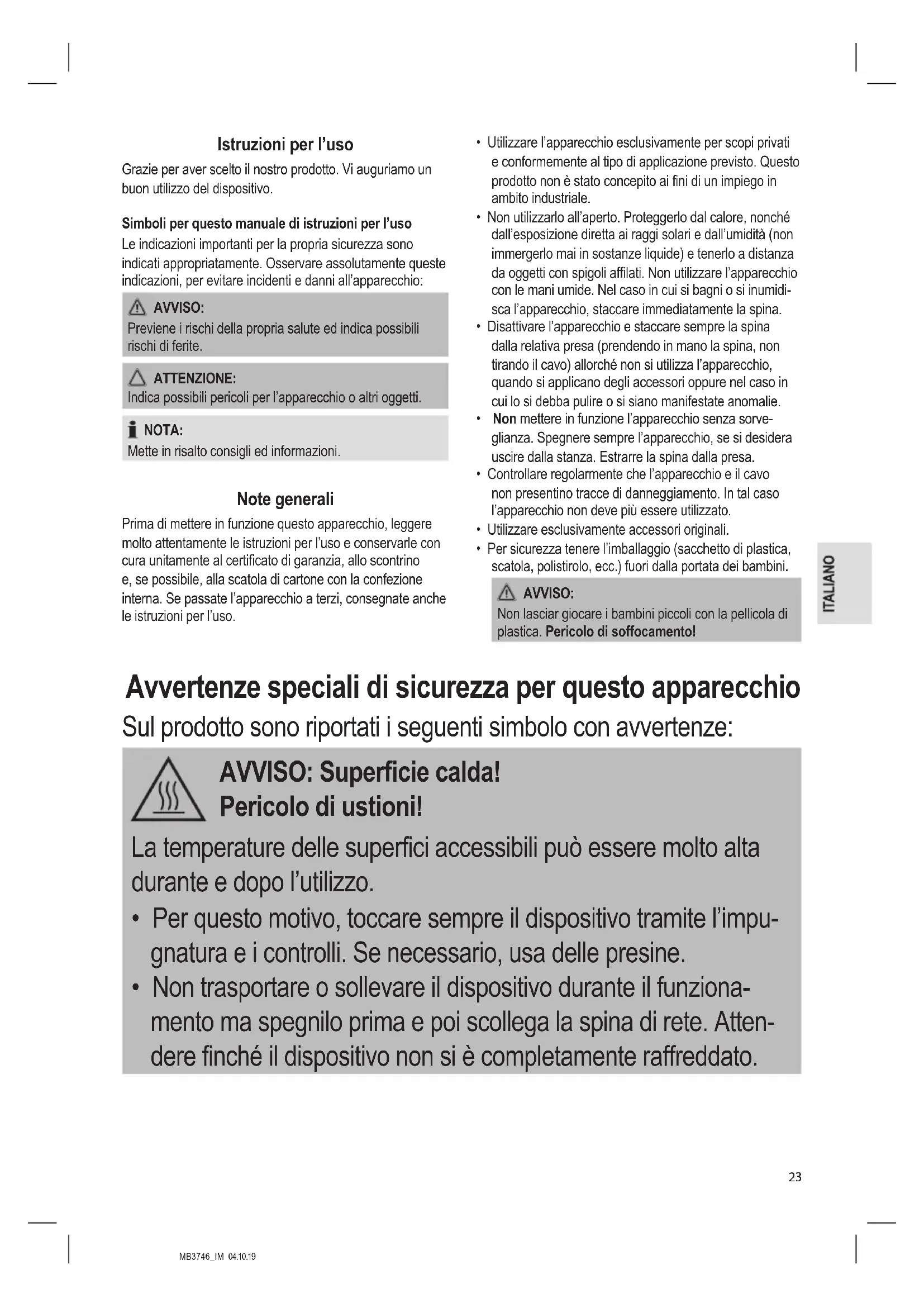 Istruzioni per l'uso

Grazie per aver scelto il nostro prodotto. Vi auguriamo un buon utilizzo del dispositivo.

Simboli per questo manuale di istruzioni per l'uso

Le indicazioni importanti per la propria sicurezza sono indicati appropriatamente. Osservare assolutamente queste indicazioni, per evitare incidenti e danni all'apparecchio:

AVVISO:
Previene i rischi della propria salute ed indica possibili rischi di ferite.

ATTENZIONE:
Indica possibili pericoli per l'apparecchio o altri oggetti.

NOTA:
Mette in risalto consigli ed informazioni.

Note generali

Prima di mettere in funzione questo apparecchio, leggere molto attentamente le istruzioni per l'uso e conservarle con cura unitamente al certificato di garanzia, allo scontrino e, se possibile, alla scatola di cartone con la confezione interna. Se passate l'apparecchio a terzi, consegnate anche le istruzioni per l'uso.

• Utilizzare l'apparecchio esclusivamente per scopi privati e conformemente al tipo di applicazione previsto. Questo prodotto non è stato concepito ai fini di un impiego in ambito industriale.
• Non utilizzarlo all'aperto. Proteggerlo dal calore, nonché dall'esposizione diretta ai raggi solari e dall'umidità (non immergerlo mai in sostanze liquide) e tenerlo a distanza da oggetti con spigoli affilati. Non utilizzare l'apparecchio con le mani umide. Nel caso in cui si bagni o si inumidisca l'apparecchio, staccare immediatamente la spina.
• Disattivare l'apparecchio e staccare sempre la spina dalla relativa presa (prendendo in mano la spina, non tirando il cavo) allorché non si utilizza l'apparecchio, quando si applicano degli accessori oppure nel caso in cui lo si debba pulire o si siano manifestate anomalie.
• Non mettere in funzione l'apparecchio senza sorveglianza. Spegnere sempre l'apparecchio, se si desidera uscire dalla stanza. Estrarre la spina dalla presa.
• Controllare regolarmente che l'apparecchio e il cavo non presentino tracce di danneggiamento. In tal caso l'apparecchio non deve più essere utilizzato.
• Utilizzare esclusivamente accessori originali.
• Per sicurezza tenere l'imballaggio (sacchetto di plastica, scatola, polistirolo, ecc.) fuori dalla portata dei bambini.

AVVISO:
Non lasciar giocare i bambini piccoli con la pellicola di plastica. Pericolo di soffocamento!

ITALIANO

Avvertenze speciali di sicurezza per questo apparecchio

Sul prodotto sono riportati i seguenti simbolo con avvertenze:

AVVISO: Superficie calda!
Pericolo di ustioni!

La temperature delle superfici accessibili può essere molto alta durante e dopo l'utilizzo.
• Per questo motivo, toccare sempre il dispositivo tramite l'impugnatura e i controlli. Se necessario, usa delle presine.
• Non trasportare o sollevare il dispositivo durante il funzionamento ma spegnilo prima e poi scollega la spina di rete. Attendere finché il dispositivo non si è completamente raffreddato.

23

MB3746_IM 04.10.19